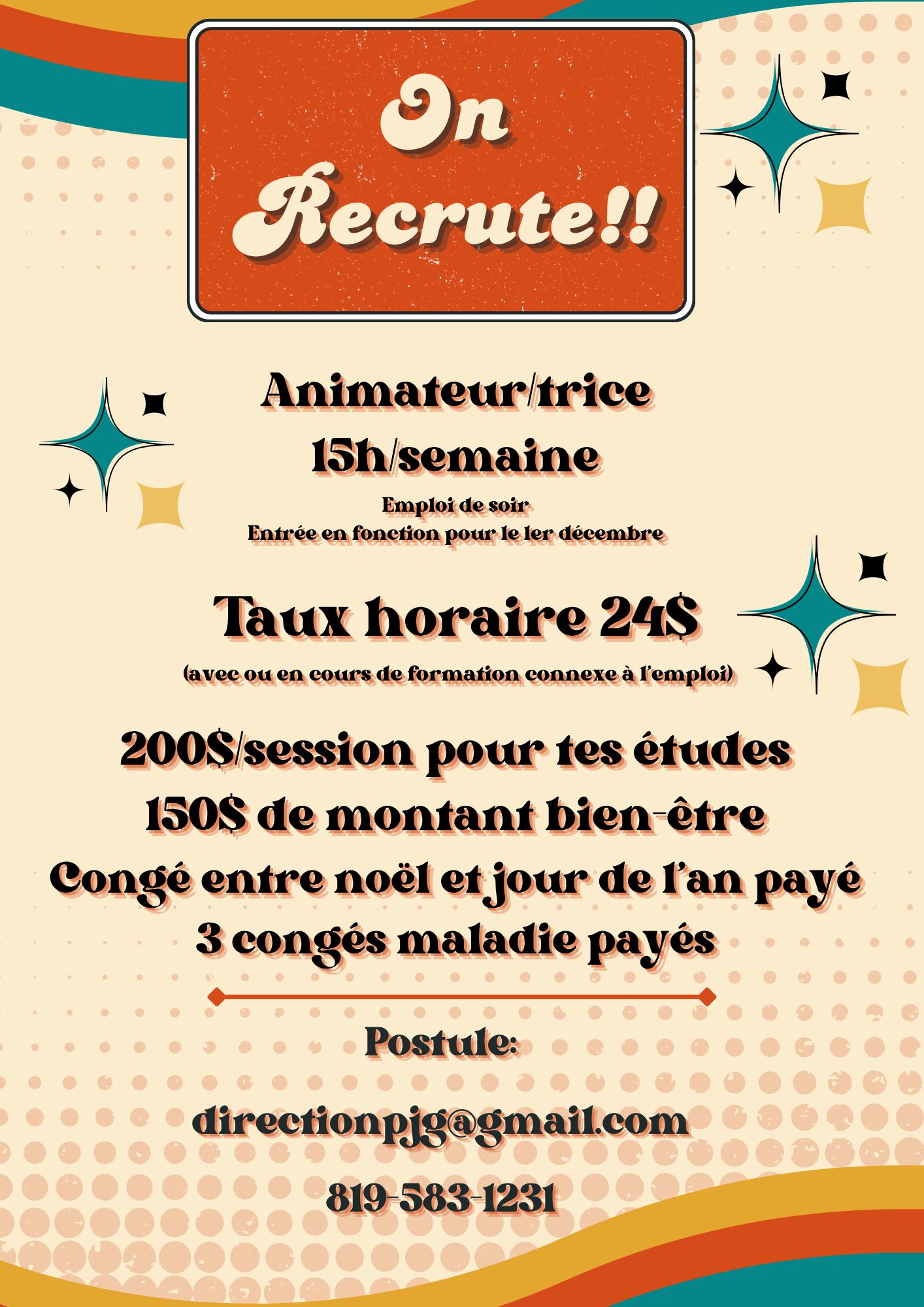 On Recrute!!

Animateur/trice
15h/semaine
Emploi de soir
Entrée en fonction pour le 1er décembre

Taux horaire 24$
(avec ou en cours de formation connexe à l'emploi)

200$/session pour tes études
150$ de montant bien-être
Congé entre noël et jour de l'an payé
3 congés maladie payés

Postule:

directionpjg@gmail.com

819-583-1231